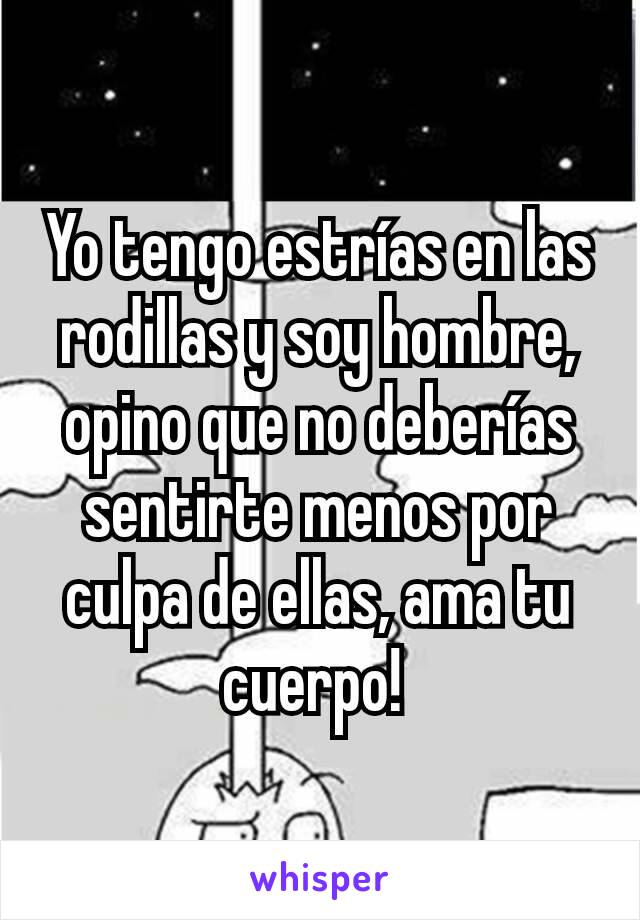 Yo tengo estrías en las rodillas y soy hombre, opino que no deberías sentirte menos por culpa de ellas, ama tu cuerpo!

whisper